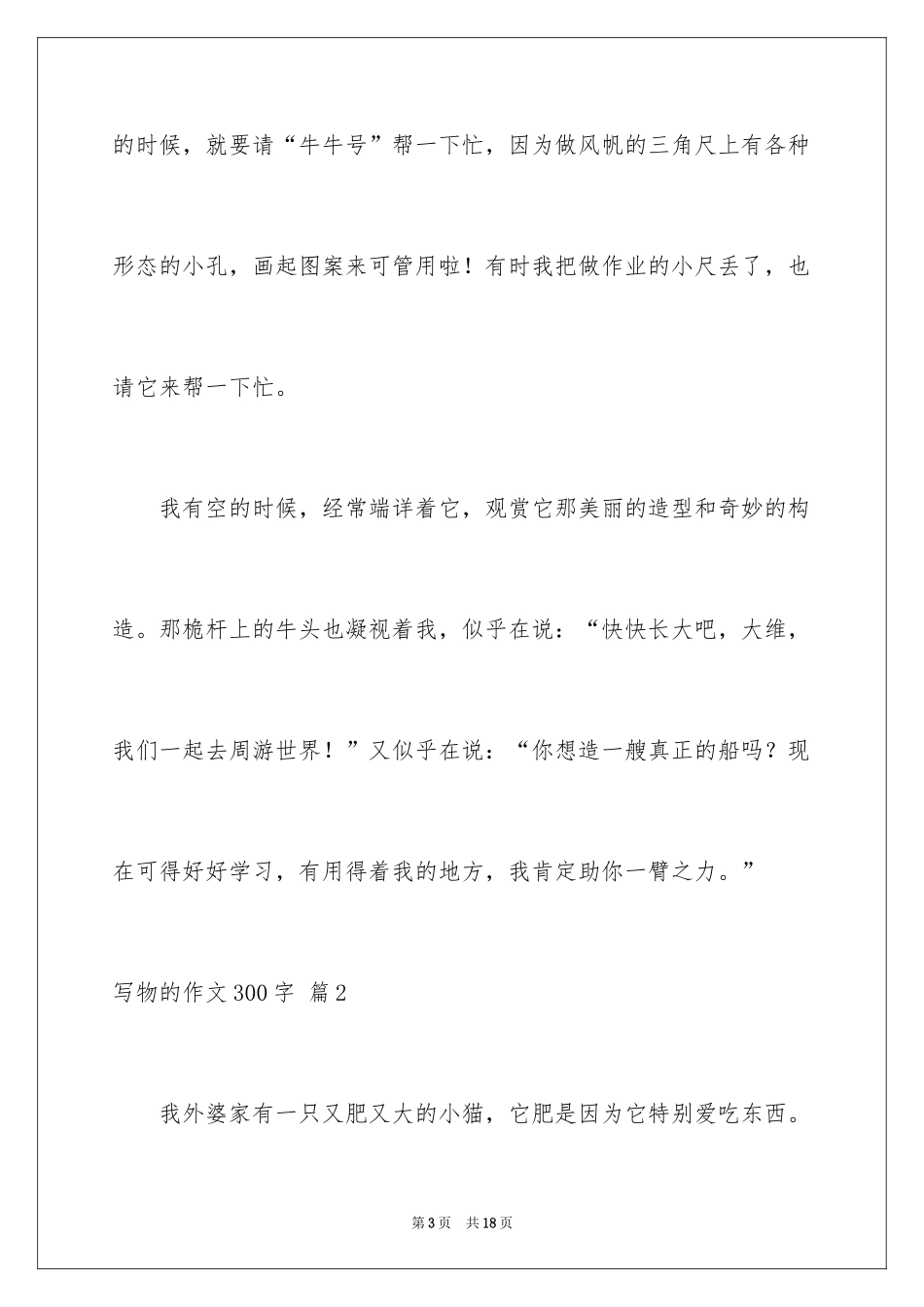 的时候，就要请“牛牛号”帮一下忙，因为做风帆的三角尺上有各种形态的小孔，画起图案来可管用啦！有时我把做作业的小尺丢了，也请它来帮一下忙。

我有空的时候，经常端详着它，观赏它那美丽的造型和奇妙的构造。那桅杆上的牛头也凝视着我，似乎在说：“快快长大吧，大维，我们一起去周游世界！”又似乎在说：“你想造一艘真正的船吗？现在可得好好学习，有用得着我的地方，我肯定助你一臂之力。”

写物的作文300字 篇2

我外婆家有一只又肥又大的小猫，它肥是因为它特别爱吃东西。

第3页 共18页